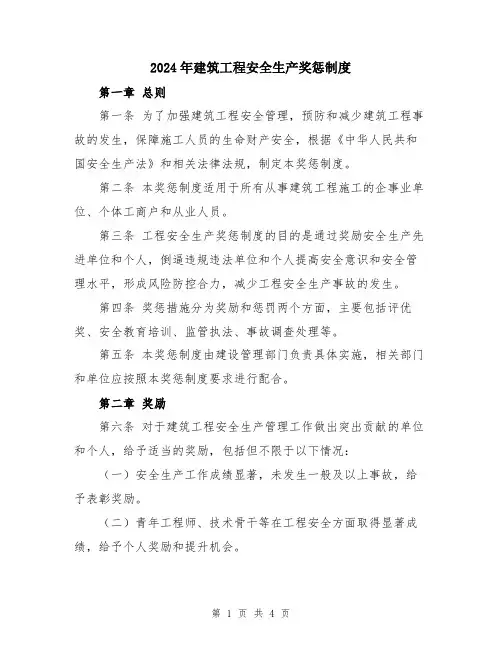 2024年建筑工程安全生产奖惩制度

第一章 总则

第一条 为了加强建筑工程安全管理，预防和减少建筑工程事故的发生，保障施工人员的生命财产安全，根据《中华人民共和国安全生产法》和相关法律法规，制定本奖惩制度。

第二条 本奖惩制度适用于所有从事建筑工程施工的企事业单位、个体工商户和从业人员。

第三条 工程安全生产奖惩制度的目的是通过奖励安全生产先进单位和个人，倒逼违规违法单位和个人提高安全意识和安全管理水平，形成风险防控合力，减少工程安全生产事故的发生。

第四条 奖惩措施分为奖励和惩罚两个方面，主要包括评优奖、安全教育培训、监管执法、事故调查处理等。

第五条 本奖惩制度由建设管理部门负责具体实施，相关部门和单位应按照本奖惩制度要求进行配合。

第二章 奖励

第六条 对于建筑工程安全生产管理工作做出突出贡献的单位和个人，给予适当的奖励，包括但不限于以下情况：

（一）安全生产工作成绩显著，未发生一般及以上事故，给予表彰奖励。

（二）青年工程师、技术骨干等在工程安全方面取得显著成绩，给予个人奖励和提升机会。

第 1 页 共 4 页